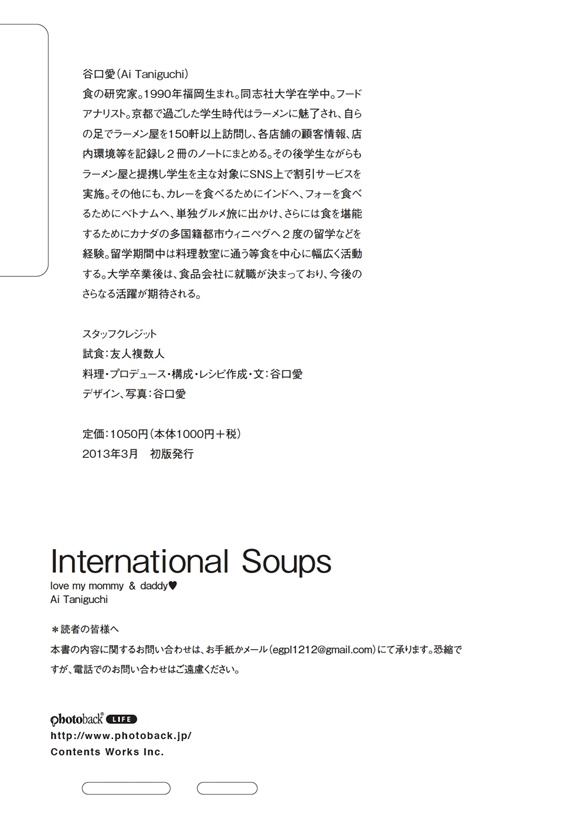 谷口愛(Ai Taniguchi)
食の研究家。1990年福岡生まれ。同志社大学在学中。フードアナリスト。京都で過ごした学生時代はラーメンに魅了され、自らの足でラーメン屋を150軒以上訪問し、各店舗の顧客情報、店内環境等を記録し2冊のノートにまとめる。その後学生ながらもラーメン屋と提携し学生を主な対象にSNS上で割引サービスを実施。その他にも、カレーを食べるためにインドへ、フォーを食べるためにベトナムへ、単独グルメ旅に出かけ、さらには食を堪能するためにカナダの多国籍都市ウィニペグへ2度の留学などを経験。留学期間中は料理教室に通う等食を中心に幅広く活動する。大学卒業後は、食品会社に就職が決まっており、今後のさらなる活躍が期待される。

スタッフクレジット
試食:友人複数人
料理・プロデュース・構成・レシピ作成・文:谷口愛
デザイン、写真:谷口愛

定価:1050円(本体1000円+税)
2013年3月 初版発行

International Soups
love my mommy & daddy♥
Ai Taniguchi

＊読者の皆様へ
本書の内容に関するお問い合わせは、お手紙かメール(egpl1212@gmail.com)にて承ります。恐縮ですが、電話でのお問い合わせはご遠慮ください。

photoback LIFE
http://www.photoback.jp/
Contents Works Inc.